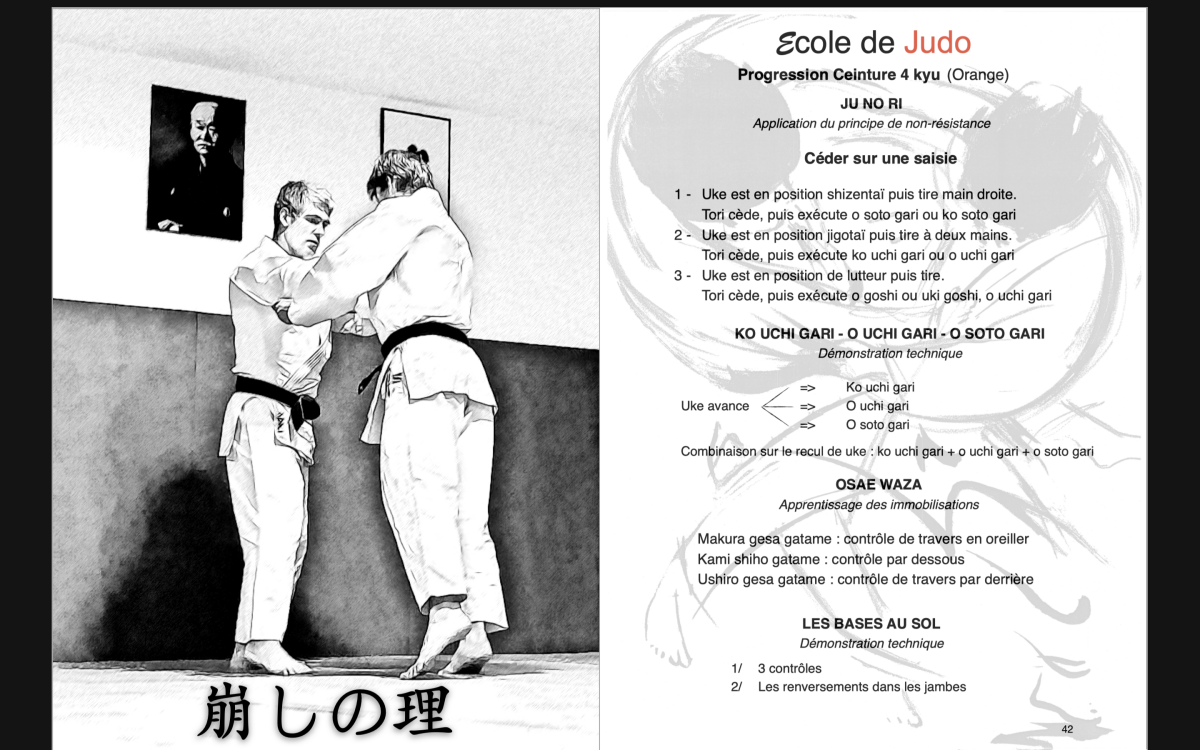 崩しの理

Ecole de Judo
Progression Ceinture 4 kyu (Orange)

JU NO RI
Application du principe de non-résistance

Céder sur une saisie

1 - Uke est en position shizentaï puis tire main droite.
Tori cède, puis exécute o soto gari ou ko soto gari
2 - Uke est en position jigotaï puis tire à deux mains.
Tori cède, puis exécute ko uchi gari ou o uchi gari
3 - Uke est en position de lutteur puis tire.
Tori cède, puis exécute o goshi ou uki goshi, o uchi gari

KO UCHI GARI - O UCHI GARI - O SOTO GARI
Démonstration technique

Uke avance => Ko uchi gari
=> O uchi gari
=> O soto gari

Combinaison sur le recul de uke : ko uchi gari + o uchi gari + o soto gari

OSAE WAZA
Apprentissage des immobilisations

Makura gesa gatame : contrôle de travers en oreiller
Kami shiho gatame : contrôle par dessous
Ushiro gesa gatame : contrôle de travers par derrière

LES BASES AU SOL
Démonstration technique

1/ 3 contrôles
2/ Les renversements dans les jambes

42